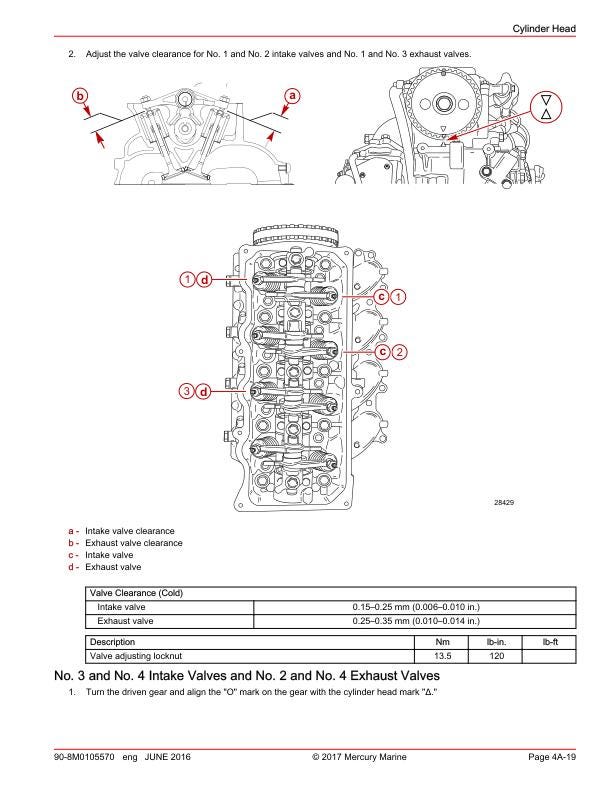 Cylinder Head

2. Adjust the valve clearance for No. 1 and No. 2 intake valves and No. 1 and No. 3 exhaust valves.

b

a

▽
△

1 d

c 1

c 2

3 d

28429

a - Intake valve clearance
b - Exhaust valve clearance
c - Intake valve
d - Exhaust valve

| Valve Clearance (Cold) | |
|---|---|
| Intake valve | 0.15–0.25 mm (0.006–0.010 in.) |
| Exhaust valve | 0.25–0.35 mm (0.010–0.014 in.) |

| Description | Nm | lb-in. | lb-ft |
|---|---|---|---|
| Valve adjusting locknut | 13.5 | 120 | |

No. 3 and No. 4 Intake Valves and No. 2 and No. 4 Exhaust Valves

1. Turn the driven gear and align the "O" mark on the gear with the cylinder head mark "Δ."

90-8M0105570 eng JUNE 2016 © 2017 Mercury Marine Page 4A-19